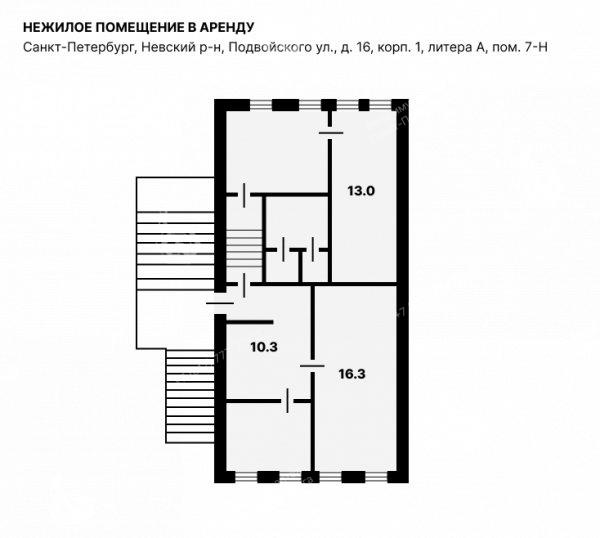 НЕЖИЛОЕ ПОМЕЩЕНИЕ В АРЕНДУ
Санкт-Петербург, Невский р-н, Подвойского ул., д. 16, корп. 1, литера А, пом. 7-Н

13.0

10.3

16.3